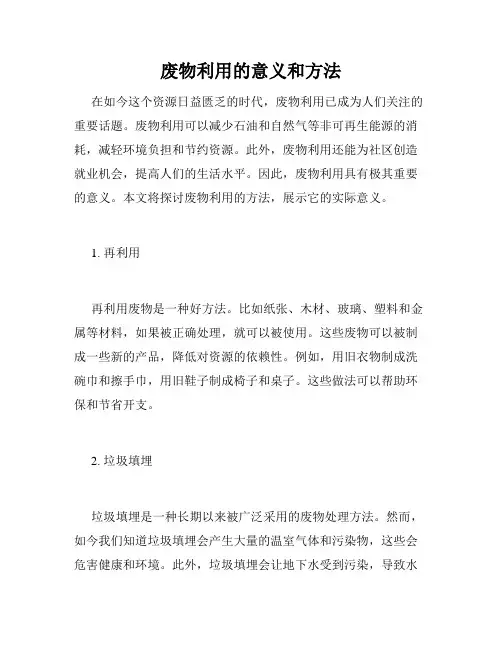 废物利用的意义和方法

在如今这个资源日益匮乏的时代，废物利用已成为人们关注的重要话题。废物利用可以减少石油和自然气等非可再生能源的消耗，减轻环境负担和节约资源。此外，废物利用还能为社区创造就业机会，提高人们的生活水平。因此，废物利用具有极其重要的意义。本文将探讨废物利用的方法，展示它的实际意义。

1. 再利用

再利用废物是一种好方法。比如纸张、木材、玻璃、塑料和金属等材料，如果被正确处理，就可以被使用。这些废物可以被制成一些新的产品，降低对资源的依赖性。例如，用旧衣物制成洗碗巾和擦手巾，用旧鞋子制成椅子和桌子。这些做法可以帮助环保和节省开支。

2. 垃圾填埋

垃圾填埋是一种长期以来被广泛采用的废物处理方法。然而，如今我们知道垃圾填埋会产生大量的温室气体和污染物，这些会危害健康和环境。此外，垃圾填埋会让地下水受到污染，导致水